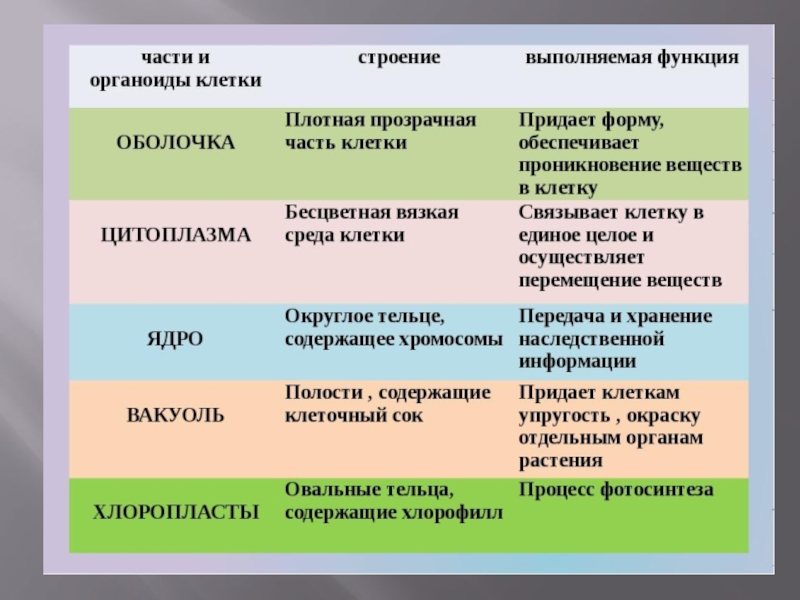 | части и органоиды клетки | строение | выполняемая функция |
|---|---|---|
| ОБОЛОЧКА | Плотная прозрачная часть клетки | Придает форму, обеспечивает проникновение веществ в клетку |
| ЦИТОПЛАЗМА | Бесцветная вязкая среда клетки | Связывает клетку в единое целое и осуществляет перемещение веществ |
| ЯДРО | Округлое тельце, содержащее хромосомы | Передача и хранение наследственной информации |
| ВАКУОЛЬ | Полости , содержащие клеточный сок | Придает клеткам упругость , окраску отдельным органам растения |
| ХЛОРОПЛАСТЫ | Овальные тельца, содержащие хлорофилл | Процесс фотосинтеза |